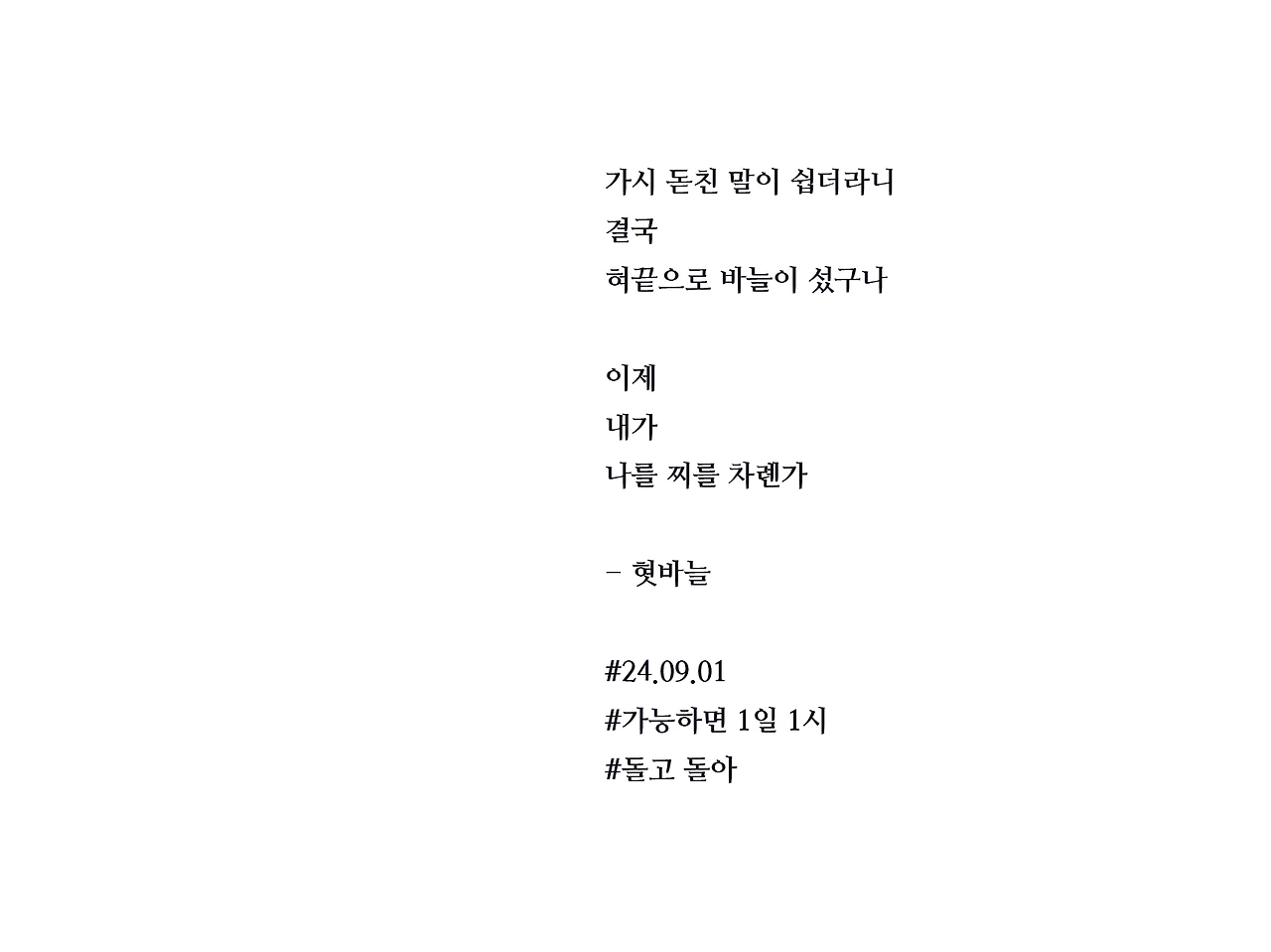 가시 돋친 말이 쉽더라니
결국
혀끝으로 바늘이 섰구나

이제
내가
나를 찌를 차롄가

- 혓바늘

#24.09.01
#가능하면 1일 1시
#돌고 돌아